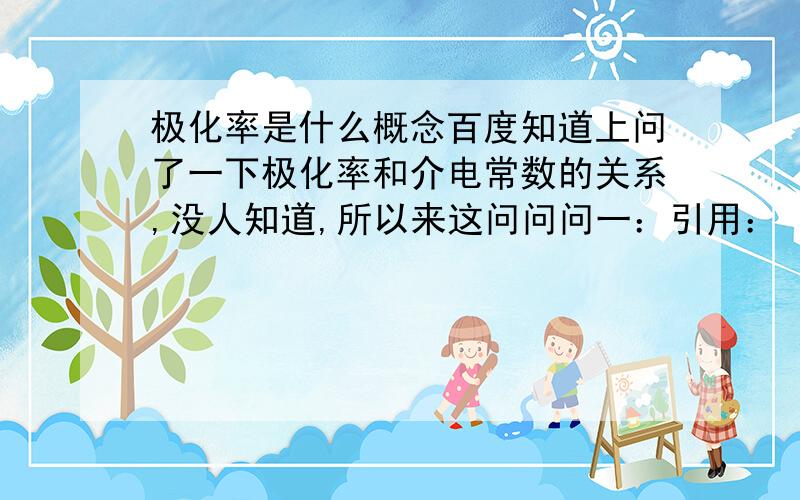 极化率是什么概念百度知道上问了一下极化率和介电常数的关系,没人知道,所以来这问问问一：引用：